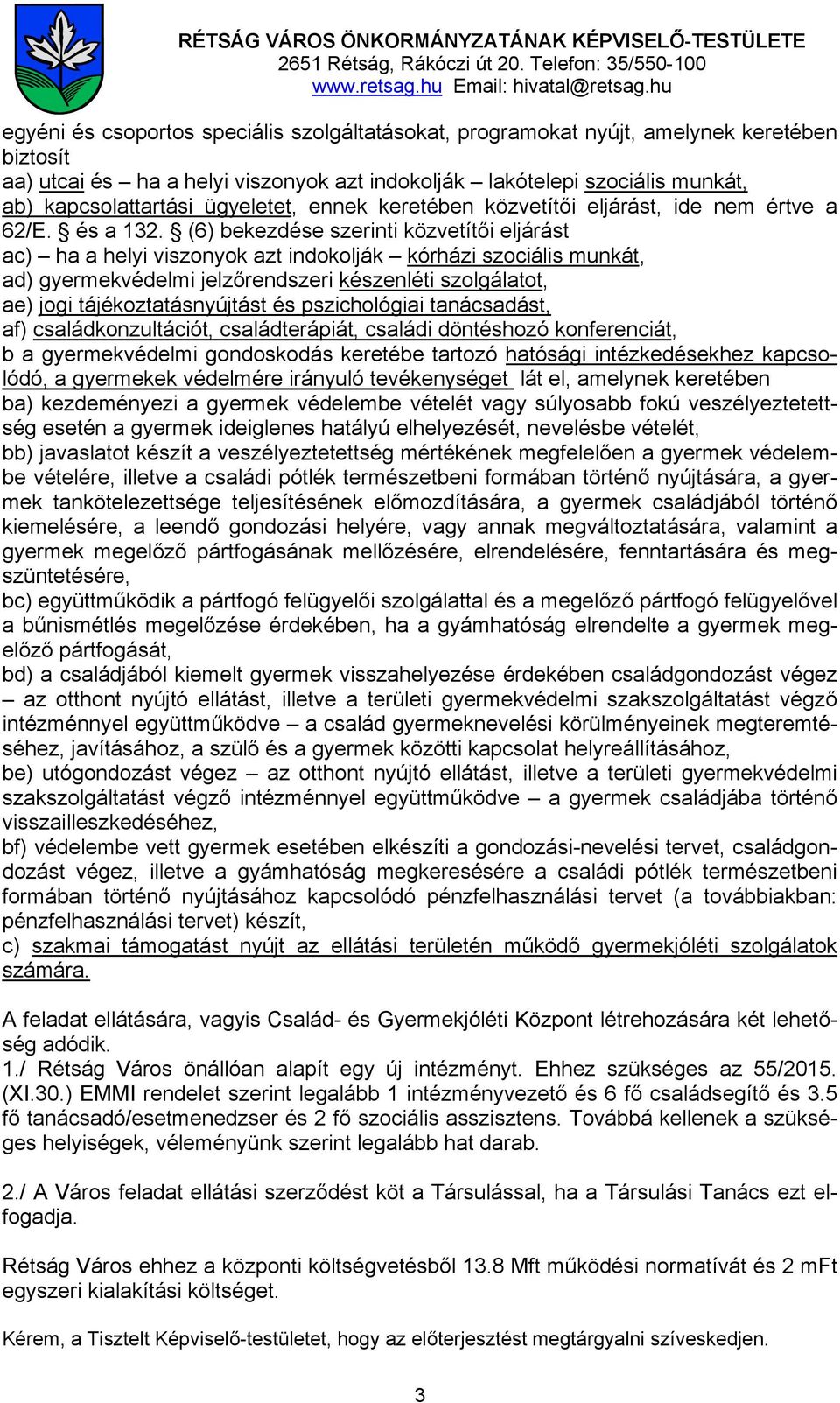 RÉTSÁG VÁROS ÖNKORMÁNYZATÁNAK KÉPVISELŐ-TESTÜLETE
2651 Rétság, Rákóczi út 20. Telefon: 35/550-100
www.retsag.hu Email: hivatal@retsag.hu

egyéni és csoportos speciális szolgáltatásokat, programokat nyújt, amelynek keretében biztosít
aa) utcai és – ha a helyi viszonyok azt indokolják – lakótelepi szociális munkát,
ab) kapcsolattartási ügyeletet, ennek keretében közvetítői eljárást, ide nem értve a 62/E. § és a 132. § (6) bekezdése szerinti közvetítői eljárást
ac) – ha a helyi viszonyok azt indokolják – kórházi szociális munkát,
ad) gyermekvédelmi jelzőrendszeri készenléti szolgálatot,
ae) jogi tájékoztatásnyújtást és pszichológiai tanácsadást,
af) családkonzultációt, családterápiát, családi döntéshozó konferenciát,
b a gyermekvédelmi gondoskodás keretébe tartozó hatósági intézkedésekhez kapcsolódó, a gyermekek védelmére irányuló tevékenységet lát el, amelynek keretében
ba) kezdeményezi a gyermek védelembe vételét vagy súlyosabb fokú veszélyeztetettség esetén a gyermek ideiglenes hatályú elhelyezését, nevelésbe vételét,
bb) javaslatot készít a veszélyeztetettség mértékének megfelelően a gyermek védelembe vételére, illetve a családi pótlék természetbeni formában történő nyújtására, a gyermek tankötelezettsége teljesítésének előmozdítására, a gyermek családjából történő kiemelésére, a leendő gondozási helyére, vagy annak megváltoztatására, valamint a gyermek megelőző pártfogásának mellőzésére, elrendelésére, fenntartására és megszüntetésére,
bc) együttműködik a pártfogó felügyelői szolgálattal és a megelőző pártfogó felügyelővel a bűnismétlés megelőzése érdekében, ha a gyámhatóság elrendelte a gyermek megelőző pártfogását,
bd) a családjából kiemelt gyermek visszahelyezése érdekében családgondozást végez – az otthont nyújtó ellátást, illetve a területi gyermekvédelmi szakszolgáltatást végző intézménnyel együttműködve – a család gyermeknevelési körülményeinek megteremtéséhez, javításához, a szülő és a gyermek közötti kapcsolat helyreállításához,
be) utógondozást végez – az otthont nyújtó ellátást, illetve a területi gyermekvédelmi szakszolgáltatást végző intézménnyel együttműködve – a gyermek családjába történő visszailleszkedéséhez,
bf) védelembe vett gyermek esetében elkészíti a gondozási-nevelési tervet, családgondozást végez, illetve a gyámhatóság megkeresésére a családi pótlék természetbeni formában történő nyújtásához kapcsolódó pénzfelhasználási tervet (a továbbiakban: pénzfelhasználási tervet) készít,
c) szakmai támogatást nyújt az ellátási területén működő gyermekjóléti szolgálatok számára.

A feladat ellátására, vagyis Család- és Gyermekjóléti Központ létrehozására két lehetőség adódik.
1./ Rétság Város önállóan alapít egy új intézményt. Ehhez szükséges az 55/2015. (XI.30.) EMMI rendelet szerint legalább 1 intézményvezető és 6 fő családsegítő és 3.5 fő tanácsadó/esetmenedzser és 2 fő szociális asszisztens. Továbbá kellenek a szükséges helyiségek, véleményünk szerint legalább hat darab.

2./ A Város feladat ellátási szerződést köt a Társulással, ha a Társulási Tanács ezt elfogadja.

Rétság Város ehhez a központi költségvetésből 13.8 Mft működési normatívát és 2 mFt egyszeri kialakítási költséget.

Kérem, a Tisztelt Képviselő-testületet, hogy az előterjesztést megtárgyalni szíveskedjen.

3